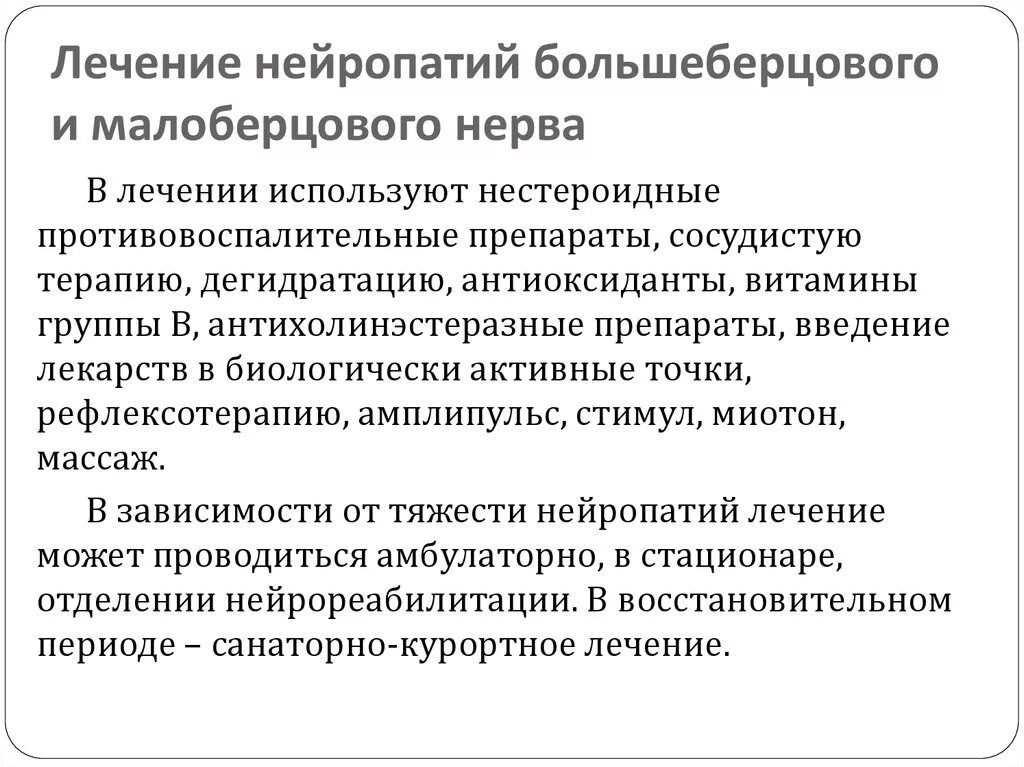 Лечение нейропатий большеберцового и малоберцового нерва

В лечении используют нестероидные противовоспалительные препараты, сосудистую терапию, дегидратацию, антиоксиданты, витамины группы В, антихолинэстеразные препараты, введение лекарств в биологически активные точки, рефлексотерапию, амплипульс, стимул, миотон, массаж.

В зависимости от тяжести нейропатий лечение может проводиться амбулаторно, в стационаре, отделении нейрореабилитации. В восстановительном периоде – санаторно-курортное лечение.